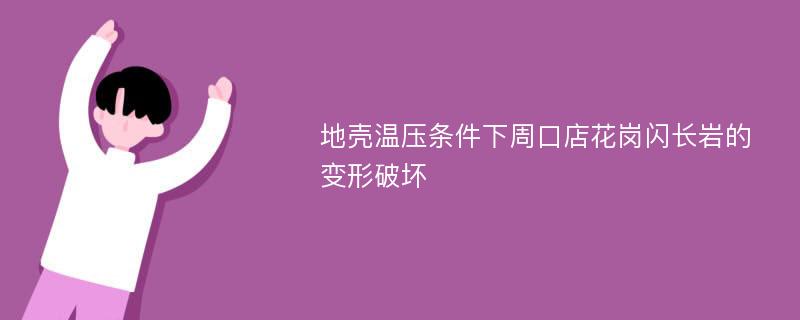 地壳温压条件下周口店花岗闪长岩的变形破坏